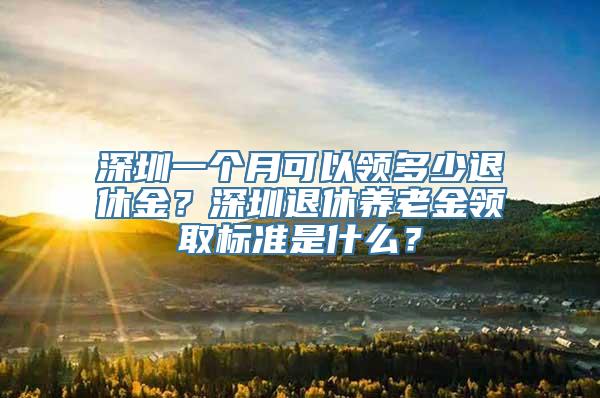 深圳一个月可以领多少退休金？深圳退休养老金领取标准是什么？